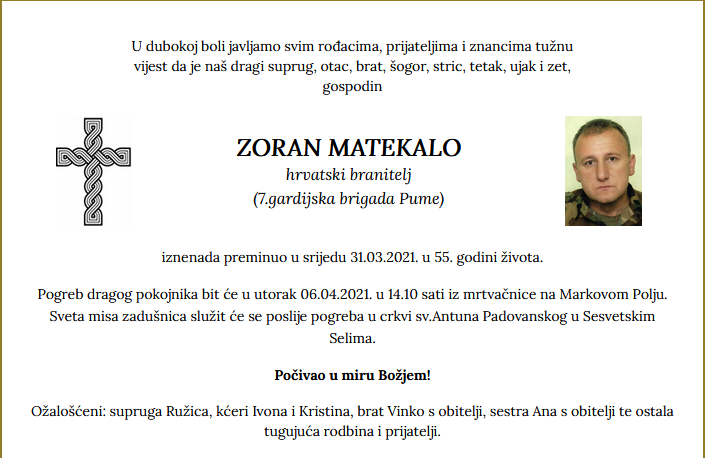 U dubokoj boli javljamo svim rođacima, prijateljima i znancima tužnu vijest da je naš dragi suprug, otac, brat, šogor, stric, tetak, ujak i zet, gospodin

ZORAN MATEKALO
hrvatski branitelj
(7.gardijska brigada Pume)

iznenada preminuo u srijedu 31.03.2021. u 55. godini života.

Pogreb dragog pokojnika bit će u utorak 06.04.2021. u 14.10 sati iz mrtvačnice na Markovom Polju. Sveta misa zadušnica služit će se poslije pogreba u crkvi sv.Antuna Padovanskog u Sesvetskim Selima.

Počivao u miru Božjem!

Ožalošćeni: supruga Ružica, kćeri Ivona i Kristina, brat Vinko s obitelji, sestra Ana s obitelji te ostala tugujuća rodbina i prijatelji.